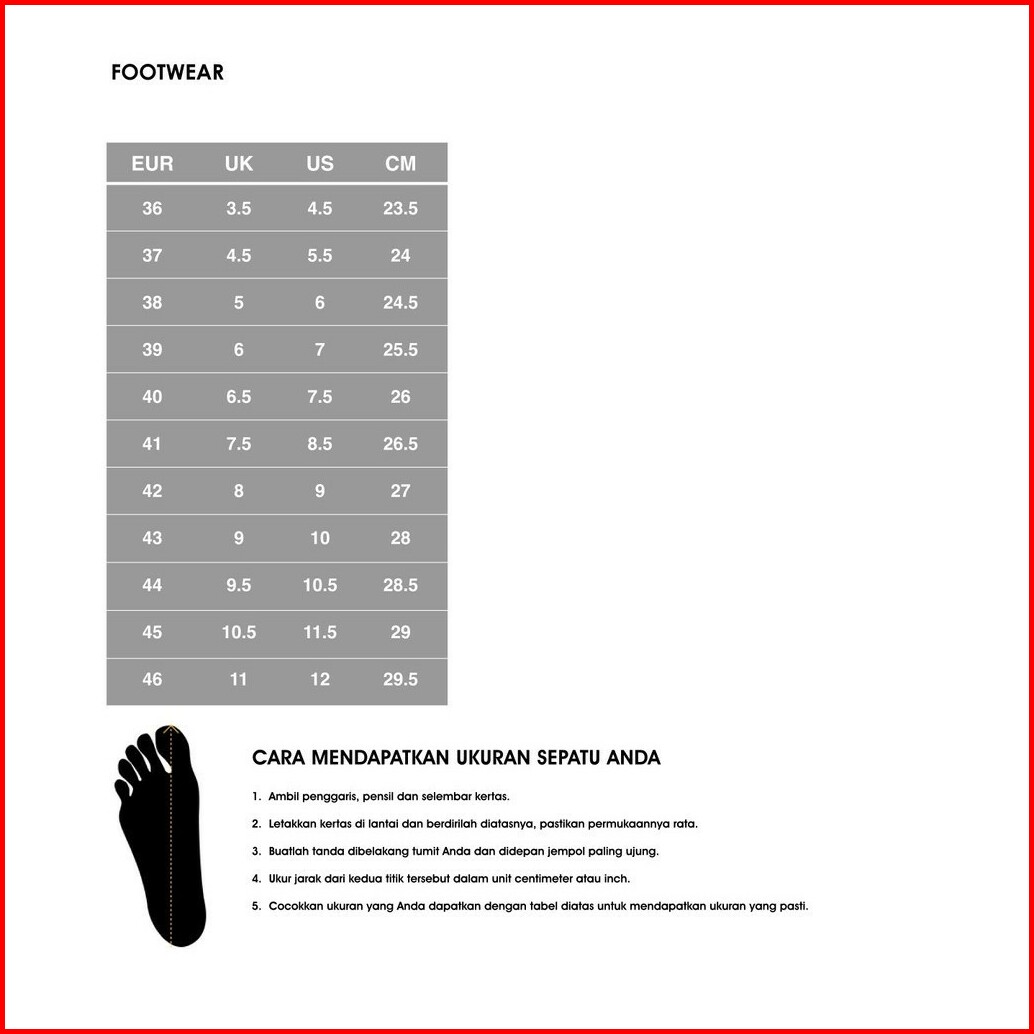 FOOTWEAR

| EUR | UK | US | CM |
|---|---|---|---|
| 36 | 3.5 | 4.5 | 23.5 |
| 37 | 4.5 | 5.5 | 24 |
| 38 | 5 | 6 | 24.5 |
| 39 | 6 | 7 | 25.5 |
| 40 | 6.5 | 7.5 | 26 |
| 41 | 7.5 | 8.5 | 26.5 |
| 42 | 8 | 9 | 27 |
| 43 | 9 | 10 | 28 |
| 44 | 9.5 | 10.5 | 28.5 |
| 45 | 10.5 | 11.5 | 29 |
| 46 | 11 | 12 | 29.5 |

CARA MENDAPATKAN UKURAN SEPATU ANDA

1. Ambil penggaris, pensil dan selembar kertas.

2. Letakkan kertas di lantai dan berdirilah diatasnya, pastikan permukaannya rata.

3. Buatlah tanda dibelakang tumit Anda dan didepan jempol paling ujung.

4. Ukur jarak dari kedua titik tersebut dalam unit centimeter atau inch.

5. Cocokkan ukuran yang Anda dapatkan dengan tabel diatas untuk mendapatkan ukuran yang pasti.